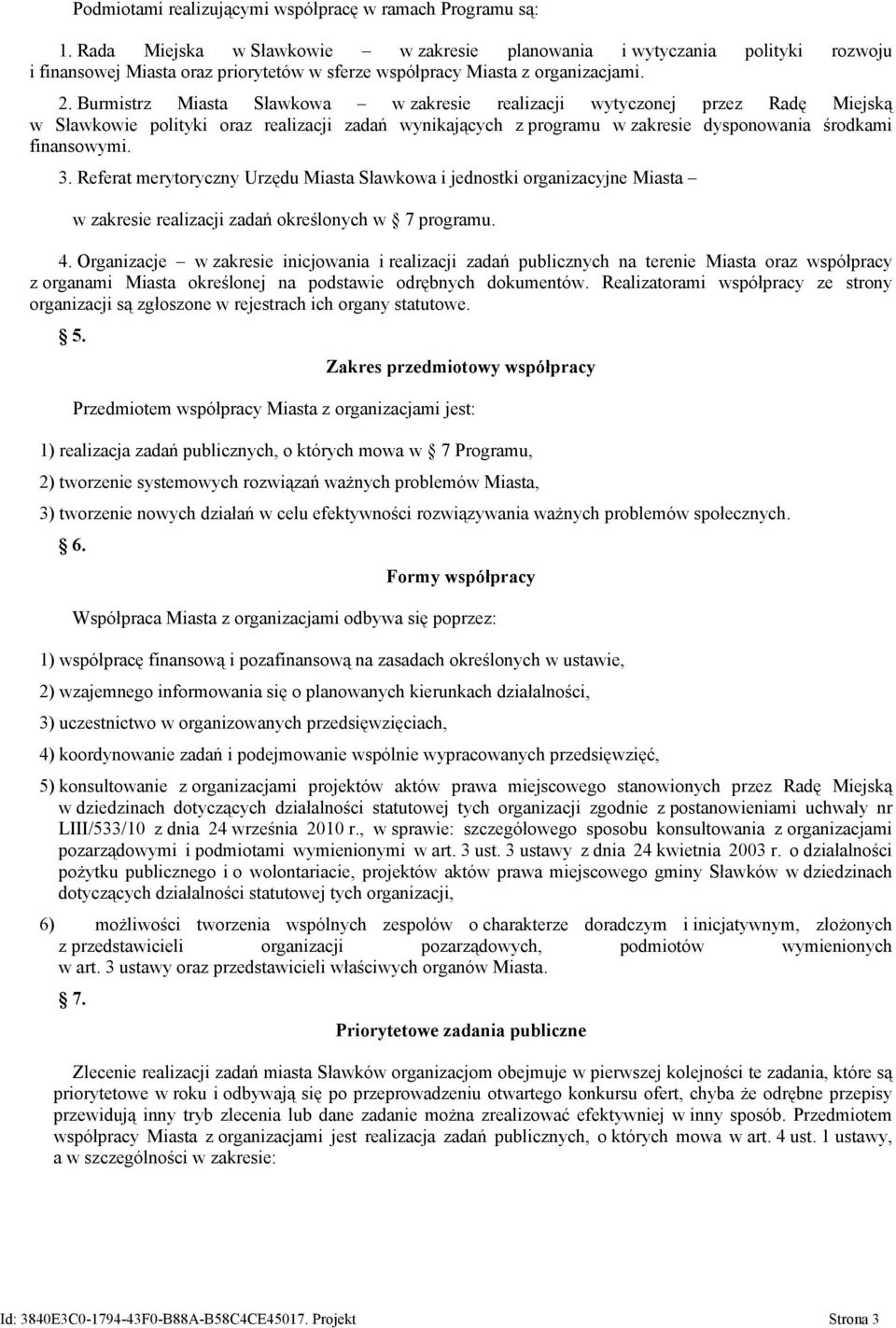 Podmiotami realizującymi współpracę w ramach Programu są:

1. Rada Miejska w Sławkowie – w zakresie planowania i wytyczania polityki rozwoju i finansowej Miasta oraz priorytetów w sferze współpracy Miasta z organizacjami.

2. Burmistrz Miasta Sławkowa – w zakresie realizacji wytyczonej przez Radę Miejską w Sławkowie polityki oraz realizacji zadań wynikających z programu w zakresie dysponowania środkami finansowymi.

3. Referat merytoryczny Urzędu Miasta Sławkowa i jednostki organizacyjne Miasta – w zakresie realizacji zadań określonych w 7 programu.

4. Organizacje – w zakresie inicjowania i realizacji zadań publicznych na terenie Miasta oraz współpracy z organami Miasta określonej na podstawie odrębnych dokumentów. Realizatorami współpracy ze strony organizacji są zgłoszone w rejestrach ich organy statutowe.

5.

Zakres przedmiotowy współpracy

Przedmiotem współpracy Miasta z organizacjami jest:

1) realizacja zadań publicznych, o których mowa w 7 Programu,

2) tworzenie systemowych rozwiązań ważnych problemów Miasta,

3) tworzenie nowych działań w celu efektywności rozwiązywania ważnych problemów społecznych.

6.

Formy współpracy

Współpraca Miasta z organizacjami odbywa się poprzez:

1) współpracę finansową i pozafinansową na zasadach określonych w ustawie,

2) wzajemnego informowania się o planowanych kierunkach działalności,

3) uczestnictwo w organizowanych przedsięwzięciach,

4) koordynowanie zadań i podejmowanie wspólnie wypracowanych przedsięwzięć,

5) konsultowanie z organizacjami projektów aktów prawa miejscowego stanowionych przez Radę Miejską w dziedzinach dotyczących działalności statutowej tych organizacji zgodnie z postanowieniami uchwały nr LIII/533/10 z dnia 24 września 2010 r., w sprawie: szczegółowego sposobu konsultowania z organizacjami pozarządowymi i podmiotami wymienionymi w art. 3 ust. 3 ustawy z dnia 24 kwietnia 2003 r. o działalności pożytku publicznego i o wolontariacie, projektów aktów prawa miejscowego gminy Sławków w dziedzinach dotyczących działalności statutowej tych organizacji,

6) możliwości tworzenia wspólnych zespołów o charakterze doradczym i inicjatywnym, złożonych z przedstawicieli organizacji pozarządowych, podmiotów wymienionych w art. 3 ustawy oraz przedstawicieli właściwych organów Miasta.

7.

Priorytetowe zadania publiczne

Zlecenie realizacji zadań miasta Sławków organizacjom obejmuje w pierwszej kolejności te zadania, które są priorytetowe w roku i odbywają się po przeprowadzeniu otwartego konkursu ofert, chyba że odrębne przepisy przewidują inny tryb zlecenia lub dane zadanie można zrealizować efektywniej w inny sposób. Przedmiotem współpracy Miasta z organizacjami jest realizacja zadań publicznych, o których mowa w art. 4 ust. 1 ustawy, a w szczególności w zakresie:

Id: 3840E3C0-1794-43F0-B88A-B58C4CE45017. Projekt Strona 3